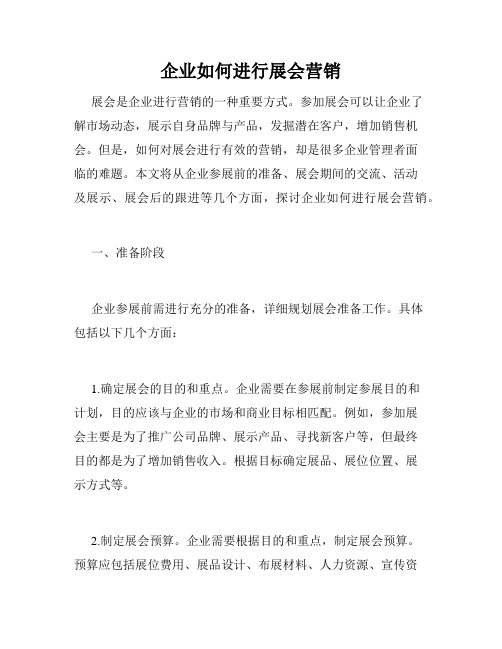 企业如何进行展会营销

展会是企业进行营销的一种重要方式。参加展会可以让企业了解市场动态，展示自身品牌与产品，发掘潜在客户，增加销售机会。但是，如何对展会进行有效的营销，却是很多企业管理者面临的难题。本文将从企业参展前的准备、展会期间的交流、活动及展示、展会后的跟进等几个方面，探讨企业如何进行展会营销。

一、准备阶段

企业参展前需进行充分的准备，详细规划展会准备工作。具体包括以下几个方面：

1.确定展会的目的和重点。企业需要在参展前制定参展目的和计划，目的应该与企业的市场和商业目标相匹配。例如，参加展会主要是为了推广公司品牌、展示产品、寻找新客户等，但最终目的都是为了增加销售收入。根据目标确定展品、展位位置、展示方式等。

2.制定展会预算。企业需要根据目的和重点，制定展会预算。预算应包括展位费用、展品设计、布展材料、人力资源、宣传资